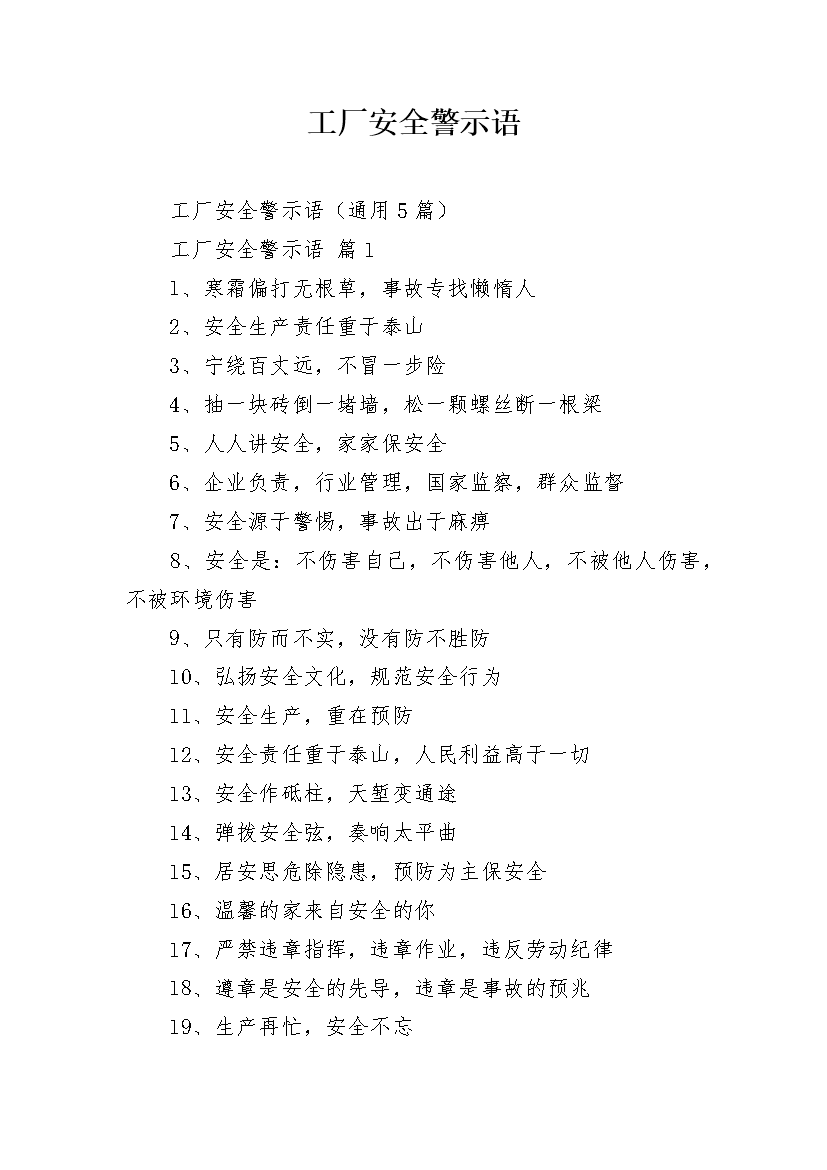 工厂安全警示语

工厂安全警示语（通用5篇）

工厂安全警示语 篇1

1、寒霜偏打无根草，事故专找懒惰人

2、安全生产责任重于泰山

3、宁绕百丈远，不冒一步险

4、抽一块砖倒一堵墙，松一颗螺丝断一根梁

5、人人讲安全，家家保安全

6、企业负责，行业管理，国家监察，群众监督

7、安全源于警惕，事故出于麻痹

8、安全是：不伤害自己，不伤害他人，不被他人伤害，不被环境伤害

9、只有防而不实，没有防不胜防

10、弘扬安全文化，规范安全行为

11、安全生产，重在预防

12、安全责任重于泰山，人民利益高于一切

13、安全作砥柱，天堑变通途

14、弹拨安全弦，奏响太平曲

15、居安思危除隐患，预防为主保安全

16、温馨的家来自安全的你

17、严禁违章指挥，违章作业，违反劳动纪律

18、遵章是安全的先导，违章是事故的预兆

19、生产再忙，安全不忘